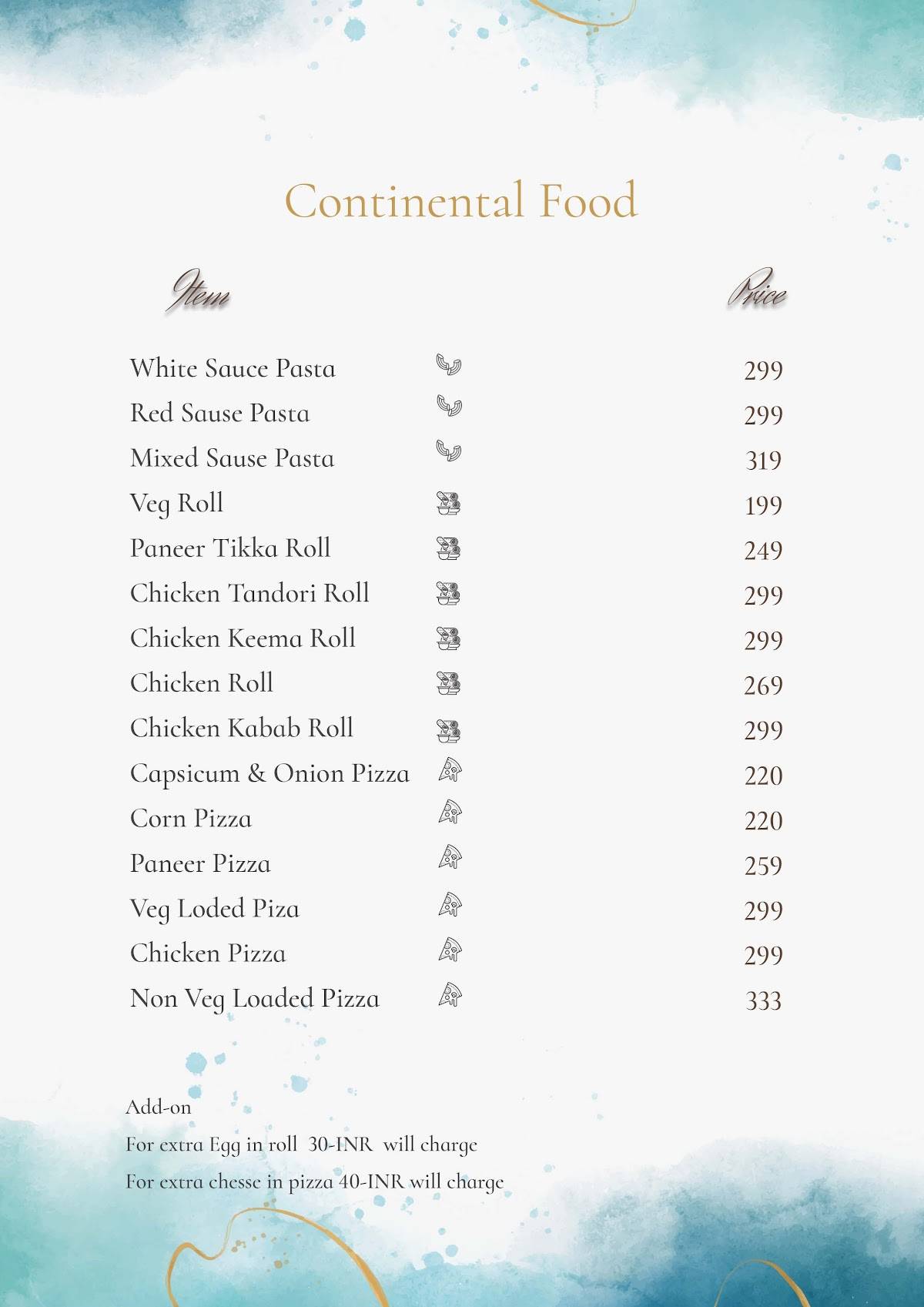 Continental Food

| Item | Price |
|---|---|
| White Sauce Pasta | 299 |
| Red Sause Pasta | 299 |
| Mixed Sause Pasta | 319 |
| Veg Roll | 199 |
| Paneer Tikka Roll | 249 |
| Chicken Tandori Roll | 299 |
| Chicken Keema Roll | 299 |
| Chicken Roll | 269 |
| Chicken Kabab Roll | 299 |
| Capsicum & Onion Pizza | 220 |
| Corn Pizza | 220 |
| Paneer Pizza | 259 |
| Veg Loded Piza | 299 |
| Chicken Pizza | 299 |
| Non Veg Loaded Pizza | 333 |

Add-on
For extra Egg in roll 30-INR will charge
For extra chesse in pizza 40-INR will charge